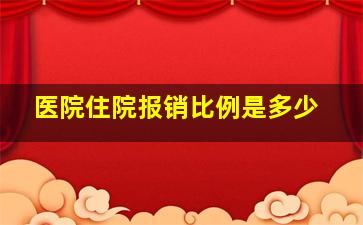 医院住院报销比例是多少